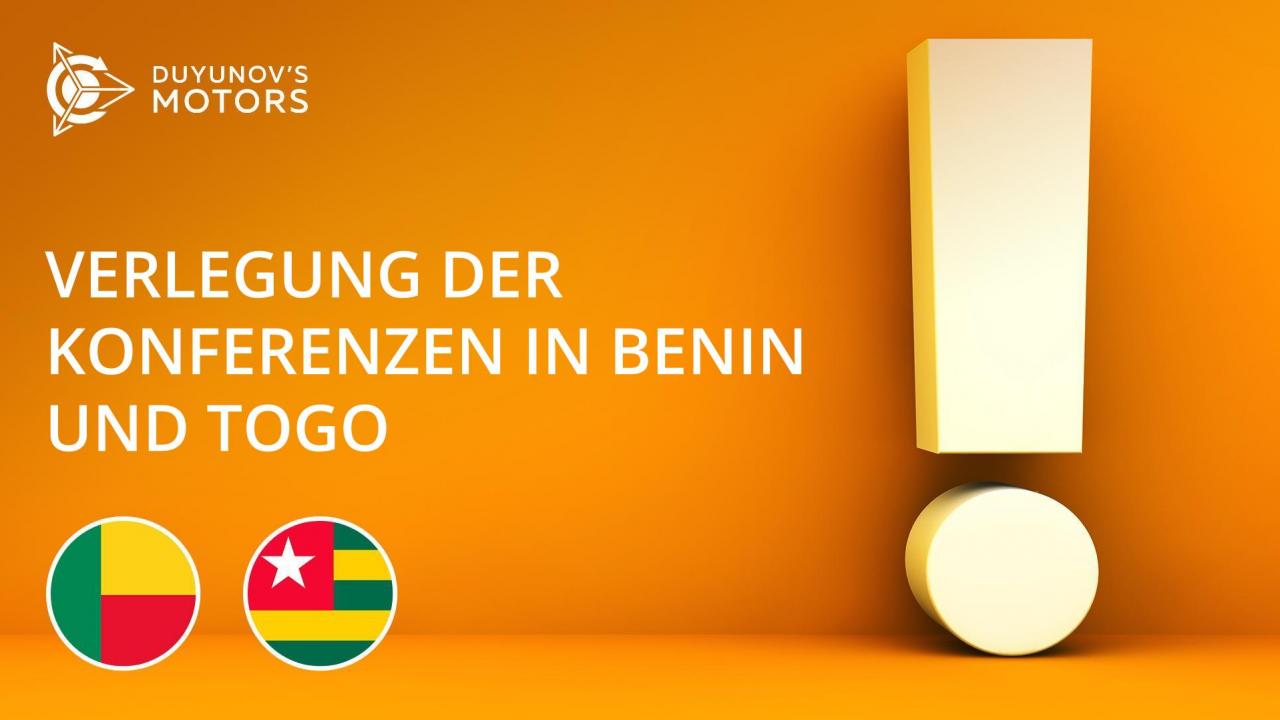 DUYUNOV'S MOTORS

VERLEGUNG DER KONFERENZEN IN BENIN UND TOGO